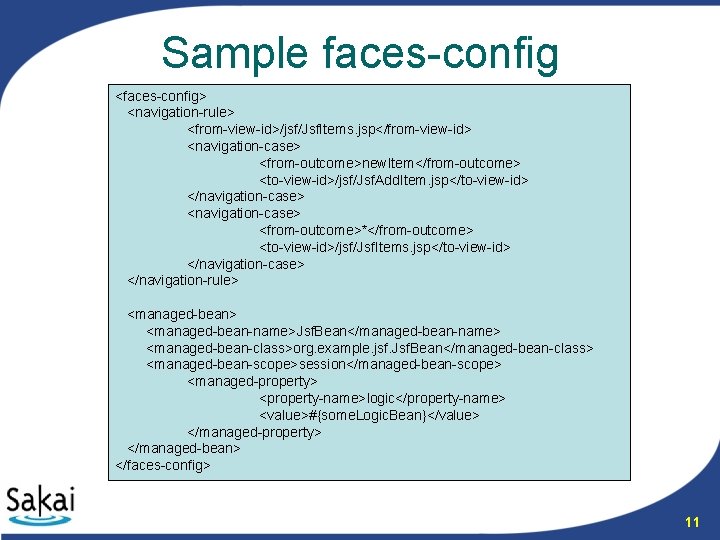 Sample faces-config

<faces-config>
<navigation-rule>
<from-view-id>/jsf/JsfItems.jsp</from-view-id>
<navigation-case>
<from-outcome>newItem</from-outcome>
<to-view-id>/jsf/JsfAddItem.jsp</to-view-id>
</navigation-case>
<navigation-case>
<from-outcome>*</from-outcome>
<to-view-id>/jsf/JsfItems.jsp</to-view-id>
</navigation-case>
</navigation-rule>

<managed-bean>
<managed-bean-name>JsfBean</managed-bean-name>
<managed-bean-class>org.example.jsf.JsfBean</managed-bean-class>
<managed-bean-scope>session</managed-bean-scope>
<managed-property>
<property-name>logic</property-name>
<value>#{someLogicBean}</value>
</managed-property>
</managed-bean>
</faces-config>

Sakai

11